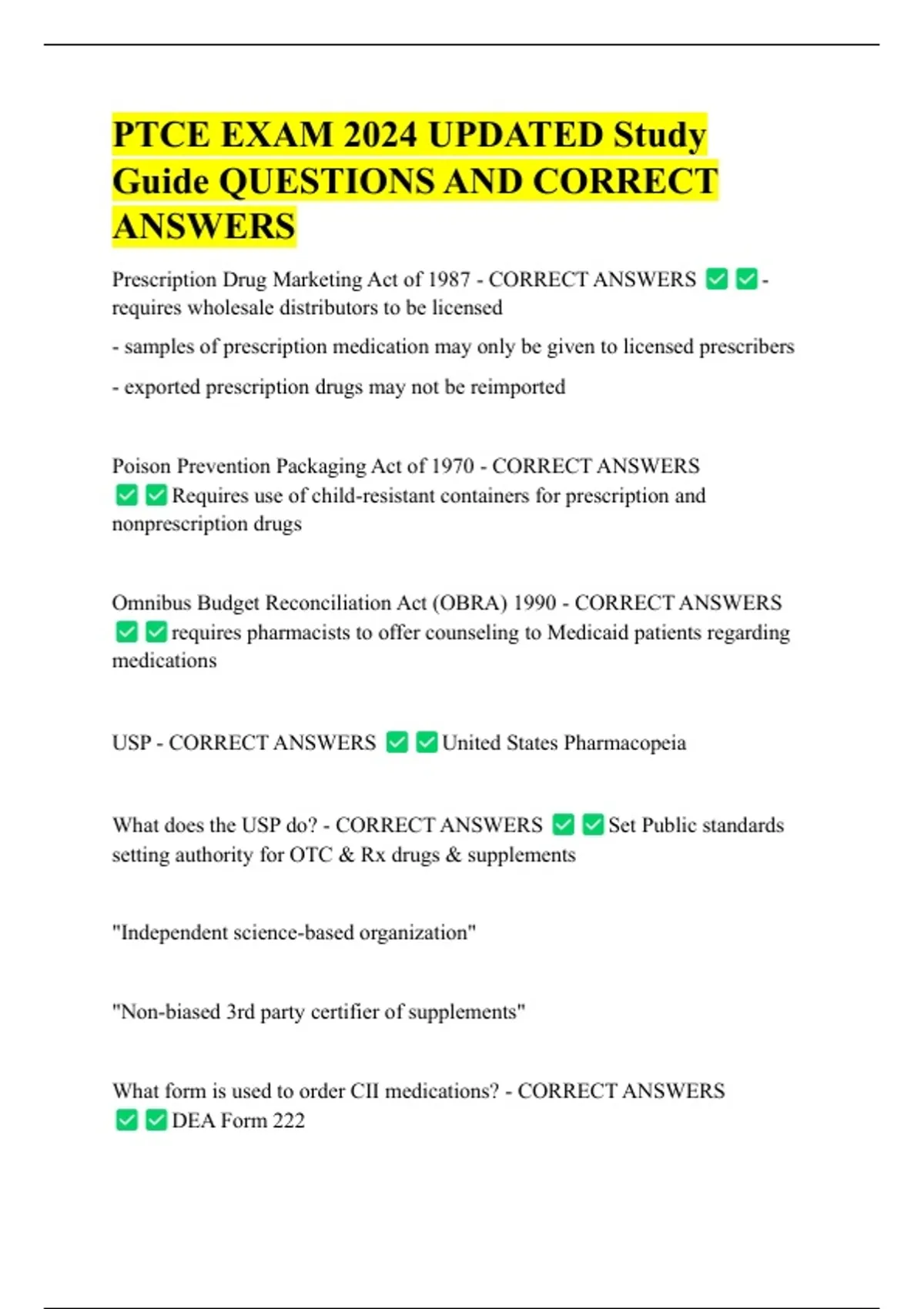 PTCE EXAM 2024 UPDATED Study Guide QUESTIONS AND CORRECT ANSWERS

Prescription Drug Marketing Act of 1987 - CORRECT ANSWERS ✅✅- requires wholesale distributors to be licensed

- samples of prescription medication may only be given to licensed prescribers

- exported prescription drugs may not be reimported

Poison Prevention Packaging Act of 1970 - CORRECT ANSWERS ✅✅Requires use of child-resistant containers for prescription and nonprescription drugs

Omnibus Budget Reconciliation Act (OBRA) 1990 - CORRECT ANSWERS ✅✅requires pharmacists to offer counseling to Medicaid patients regarding medications

USP - CORRECT ANSWERS ✅✅United States Pharmacopeia

What does the USP do? - CORRECT ANSWERS ✅✅Set Public standards setting authority for OTC & Rx drugs & supplements

"Independent science-based organization"

"Non-biased 3rd party certifier of supplements"

What form is used to order CII medications? - CORRECT ANSWERS ✅✅DEA Form 222